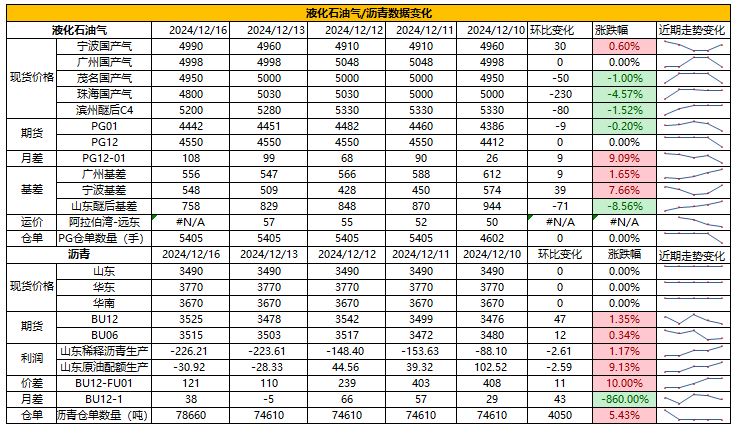 液化石油气/沥青数据变化

| 液化石油气 | | 2024/12/16 | 2024/12/13 | 2024/12/12 | 2024/12/11 | 2024/12/10 | 环比变化 | 涨跌幅 | 近期走势变化 |
|---|---|---|---|---|---|---|---|---|---|
| 现货价格 | 宁波国产气 | 4990 | 4960 | 4910 | 4910 | 4960 | 30 | 0.60% | |
| | 广州国产气 | 4998 | 4998 | 5048 | 5048 | 4998 | 0 | 0.00% | |
| | 茂名国产气 | 4950 | 5000 | 5000 | 5000 | 4950 | -50 | -1.00% | |
| | 珠海国产气 | 4800 | 5030 | 5030 | 5000 | 5000 | -230 | -4.57% | |
| | 滨州醚后C4 | 5200 | 5280 | 5330 | 5330 | 5330 | -80 | -1.52% | |
| 期货 | PG01 | 4442 | 4451 | 4482 | 4460 | 4386 | -9 | -0.20% | |
| | PG12 | 4550 | 4550 | 4550 | 4550 | 4412 | 0 | 0.00% | |
| 月差 | PG12-01 | 108 | 99 | 68 | 90 | 26 | 9 | 9.09% | |
| 基差 | 广州基差 | 556 | 547 | 566 | 588 | 612 | 9 | 1.65% | |
| | 宁波基差 | 548 | 509 | 428 | 450 | 574 | 39 | 7.66% | |
| | 山东醚后基差 | 758 | 829 | 848 | 870 | 944 | -71 | -8.56% | |
| 运价 | 阿拉伯湾-远东 | #N/A | 57 | 55 | 52 | 50 | #N/A | #N/A | |
| 仓单 | PG仓单数量（手） | 5405 | 5405 | 5405 | 5405 | 4602 | 0 | 0.00% | |
| 沥青 | | 2024/12/16 | 2024/12/13 | 2024/12/12 | 2024/12/11 | 2024/12/10 | 环比变化 | 涨跌幅 | 近期走势变化 |
| 现货价格 | 山东 | 3490 | 3490 | 3490 | 3490 | 3490 | 0 | 0.00% | |
| | 华东 | 3770 | 3770 | 3770 | 3770 | 3770 | 0 | 0.00% | |
| | 华南 | 3670 | 3670 | 3670 | 3670 | 3670 | 0 | 0.00% | |
| 期货 | BU12 | 3525 | 3478 | 3542 | 3499 | 3476 | 47 | 1.35% | |
| | BU06 | 3515 | 3503 | 3517 | 3472 | 3480 | 12 | 0.34% | |
| 利润 | 山东稀释沥青生产 | -226.21 | -223.61 | -148.40 | -153.63 | -88.10 | -2.61 | 1.17% | |
| | 山东原油配额生产 | -30.92 | -28.33 | 44.56 | 39.32 | 102.52 | -2.59 | 9.13% | |
| 价差 | BU12-FU01 | 121 | 110 | 239 | 403 | 408 | 11 | 10.00% | |
| 月差 | BU12-1 | 38 | -5 | 66 | 57 | 29 | 43 | -860.00% | |
| 仓单 | 沥青仓单数量（吨） | 78660 | 74610 | 74610 | 74610 | 74610 | 4050 | 5.43% | |